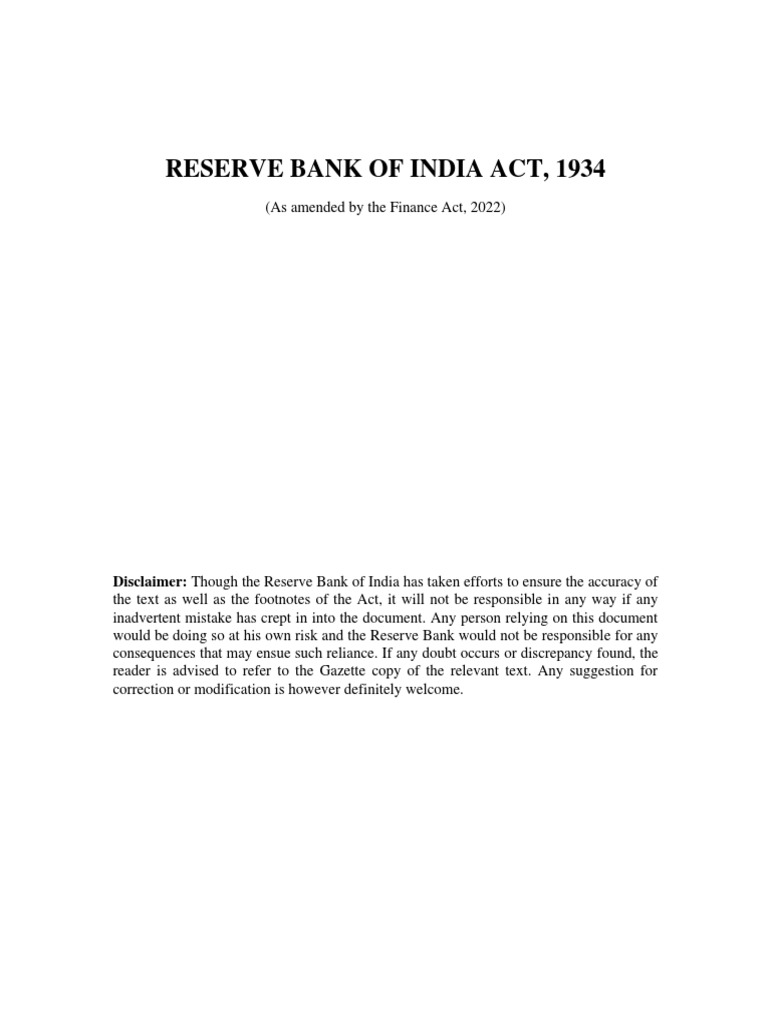 RESERVE BANK OF INDIA ACT, 1934

(As amended by the Finance Act, 2022)

Disclaimer: Though the Reserve Bank of India has taken efforts to ensure the accuracy of the text as well as the footnotes of the Act, it will not be responsible in any way if any inadvertent mistake has crept in into the document. Any person relying on this document would be doing so at his own risk and the Reserve Bank would not be responsible for any consequences that may ensue such reliance. If any doubt occurs or discrepancy found, the reader is advised to refer to the Gazette copy of the relevant text. Any suggestion for correction or modification is however definitely welcome.